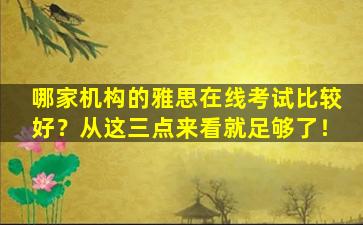 哪家机构的雅思在线考试比较好？从这三点来看就足够了！